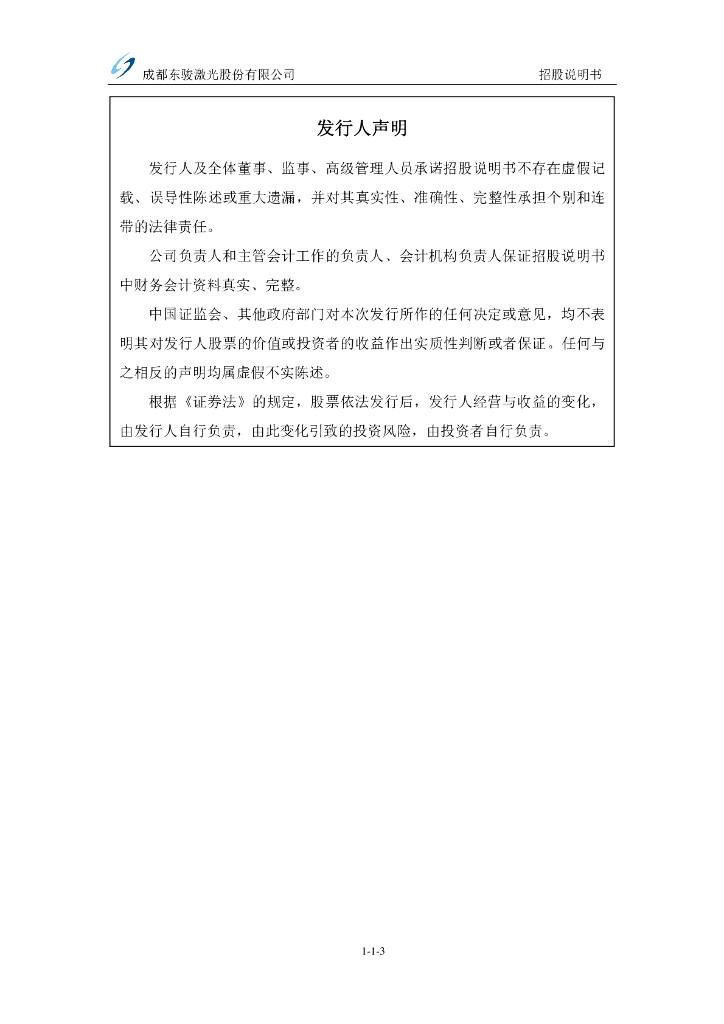 成都东骏激光股份有限公司　　招股说明书

发行人声明

发行人及全体董事、监事、高级管理人员承诺招股说明书不存在虚假记载、误导性陈述或重大遗漏，并对其真实性、准确性、完整性承担个别和连带的法律责任。

公司负责人和主管会计工作的负责人、会计机构负责人保证招股说明书中财务会计资料真实、完整。

中国证监会、其他政府部门对本次发行所作的任何决定或意见，均不表明其对发行人股票的价值或投资者的收益作出实质性判断或者保证。任何与之相反的声明均属虚假不实陈述。

根据《证券法》的规定，股票依法发行后，发行人经营与收益的变化，由发行人自行负责，由此变化引致的投资风险，由投资者自行负责。

1-1-3